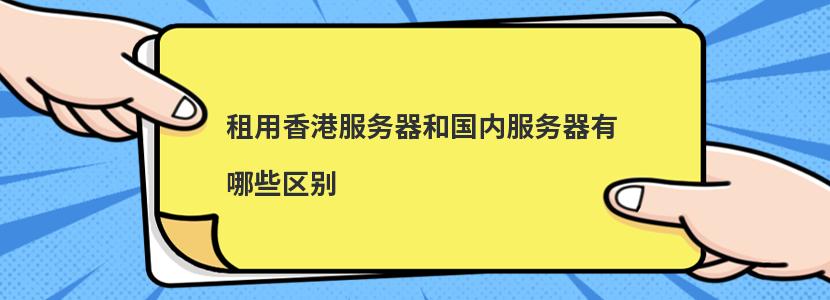 租用香港服务器和国内服务器有哪些区别